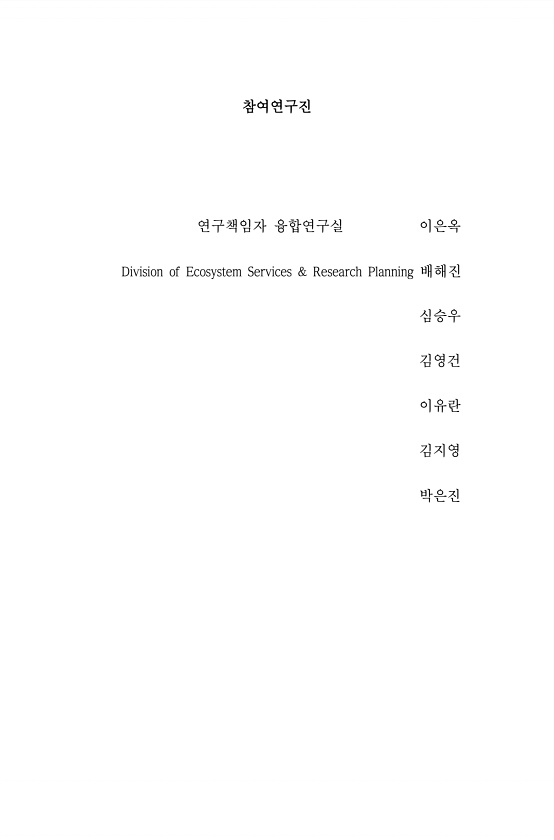 참여연구진

연구책임자 융합연구실 이은옥

Division of Ecosystem Services & Research Planning 배해진

심승우

김영건

이유란

김지영

박은진